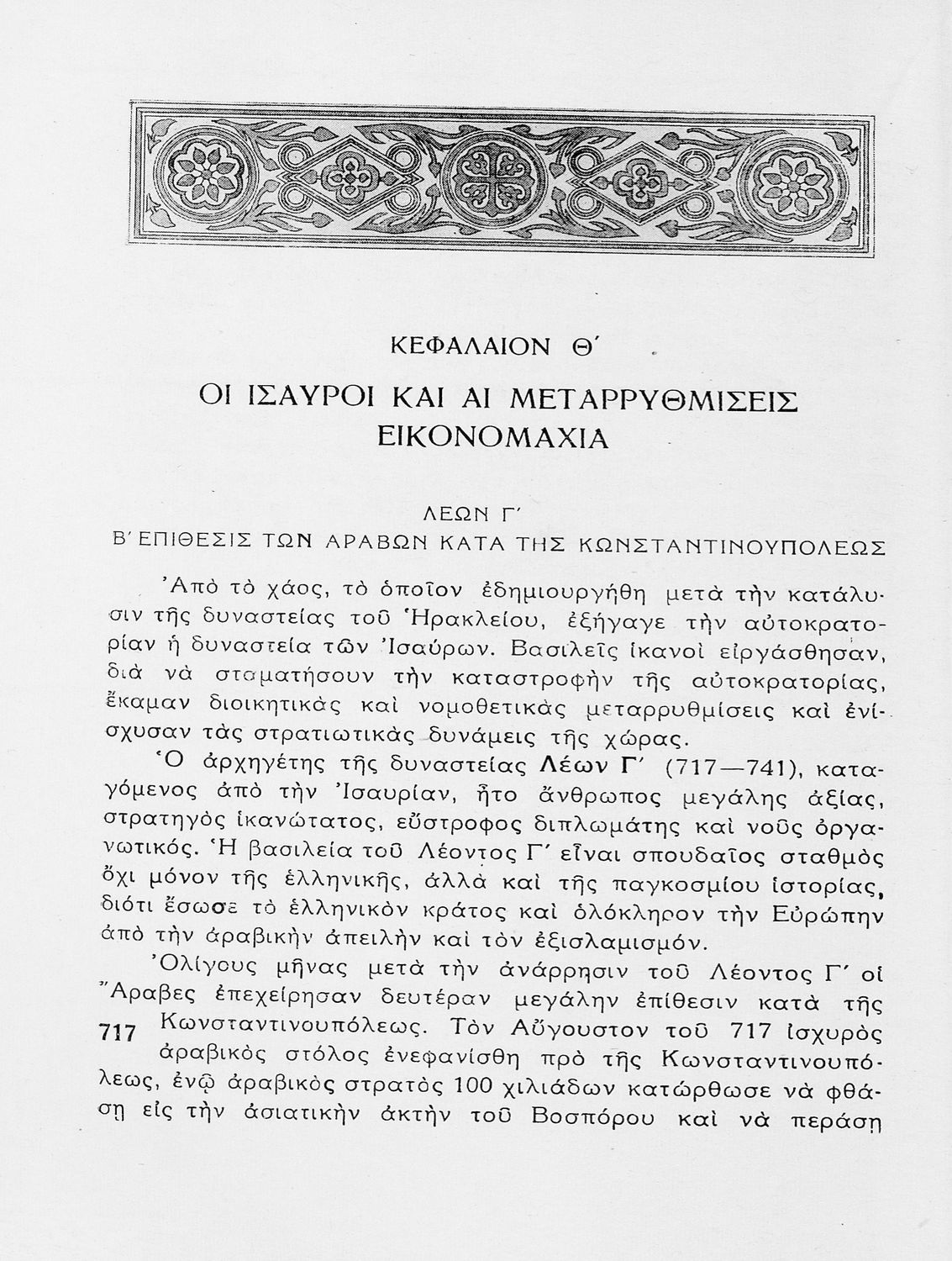 ΚΕΦΑΛΑΙΟΝ Θ΄

ΟΙ ΙΣΑΥΡΟΙ ΚΑΙ ΑΙ ΜΕΤΑΡΡΥΘΜΙΣΕΙΣ
ΕΙΚΟΝΟΜΑΧΙΑ

ΛΕΩΝ Γ΄
Β΄ ΕΠΙΘΕΣΙΣ ΤΩΝ ΑΡΑΒΩΝ ΚΑΤΑ ΤΗΣ ΚΩΝΣΤΑΝΤΙΝΟΥΠΟΛΕΩΣ

Ἀπὸ τὸ χάος, τὸ ὁποῖον ἐδημιουργήθη μετὰ τὴν κατάλυσιν τῆς δυναστείας τοῦ Ἡρακλείου, ἐξήγαγε τὴν αὐτοκρατορίαν ἡ δυναστεία τῶν Ἰσαύρων. Βασιλεῖς ἱκανοὶ εἰργάσθησαν, διὰ νὰ σταματήσουν τὴν καταστροφὴν τῆς αὐτοκρατορίας, ἔκαμαν διοικητικὰς καὶ νομοθετικὰς μεταρρυθμίσεις καὶ ἐνίσχυσαν τὰς στρατιωτικὰς δυνάμεις τῆς χώρας.

Ὁ ἀρχηγέτης τῆς δυναστείας Λέων Γ΄ (717—741), καταγόμενος ἀπὸ τὴν Ἰσαυρίαν, ἦτο ἄνθρωπος μεγάλης ἀξίας, στρατηγὸς ἱκανώτατος, εὔστροφος διπλωμάτης καὶ νοῦς ὀργανωτικός. Ἡ βασιλεία τοῦ Λέοντος Γ΄ εἶναι σπουδαῖος σταθμὸς ὄχι μόνον τῆς ἑλληνικῆς, ἀλλὰ καὶ τῆς παγκοσμίου ἱστορίας, διότι ἔσωσε τὸ ἑλληνικὸν κράτος καὶ ὁλόκληρον τὴν Εὐρώπην ἀπὸ τὴν ἀραβικὴν ἀπειλὴν καὶ τὸν ἐξισλαμισμόν.

Ὀλίγους μῆνας μετὰ τὴν ἀνάρρησιν τοῦ Λέοντος Γ΄ οἱ Ἄραβες ἐπεχείρησαν δευτέραν μεγάλην ἐπίθεσιν κατὰ τῆς Κωνσταντινουπόλεως. Τὸν Αὔγουστον τοῦ 717 ἰσχυρὸς ἀραβικὸς στόλος ἐνεφανίσθη πρὸ τῆς Κωνσταντινουπόλεως, ἐνῷ ἀραβικὸς στρατὸς 100 χιλιάδων κατώρθωσε νὰ φθάσῃ εἰς τὴν ἀσιατικὴν ἀκτὴν τοῦ Βοσπόρου καὶ νὰ περάσῃ

717